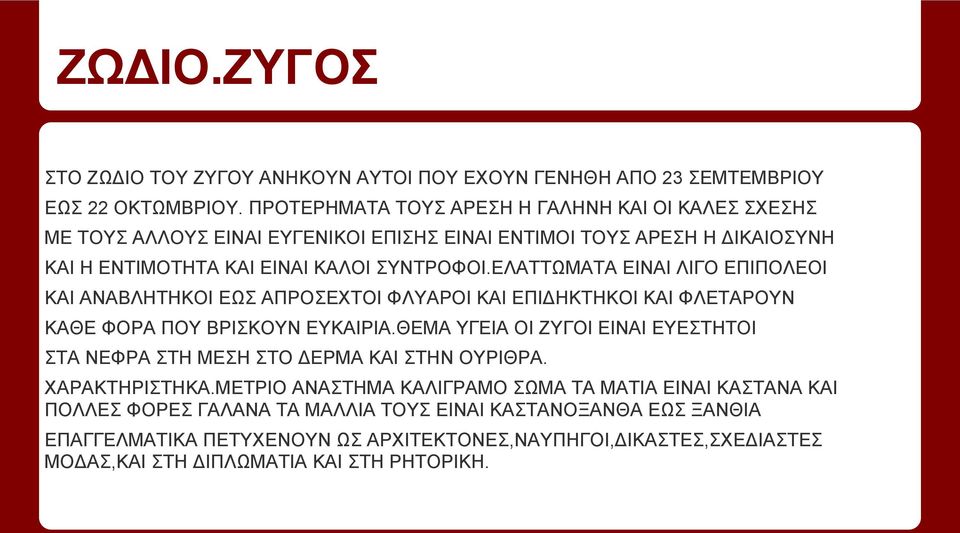 ΖΩΔΙΟ.ΖΥΓΟΣ

ΣΤΟ ΖΩΔΙΟ ΤΟΥ ΖΥΓΟΥ ΑΝΗΚΟΥΝ ΑΥΤΟΙ ΠΟΥ ΕΧΟΥΝ ΓΕΝΗΘΗ ΑΠΟ 23 ΣΕΜΤΕΜΒΡΙΟΥ ΕΩΣ 22 ΟΚΤΩΜΒΡΙΟΥ. ΠΡΟΤΕΡΗΜΑΤΑ ΤΟΥΣ ΑΡΕΣΗ Η ΓΑΛΗΝΗ ΚΑΙ ΟΙ ΚΑΛΕΣ ΣΧΕΣΗΣ ΜΕ ΤΟΥΣ ΑΛΛΟΥΣ ΕΙΝΑΙ ΕΥΓΕΝΙΚΟΙ ΕΠΙΣΗΣ ΕΙΝΑΙ ΕΝΤΙΜΟΙ ΤΟΥΣ ΑΡΕΣΗ Η ΔΙΚΑΙΟΣΥΝΗ ΚΑΙ Η ΕΝΤΙΜΟΤΗΤΑ ΚΑΙ ΕΙΝΑΙ ΚΑΛΟΙ ΣΥΝΤΡΟΦΟΙ.ΕΛΑΤΤΩΜΑΤΑ ΕΙΝΑΙ ΛΙΓΟ ΕΠΙΠΟΛΕΟΙ ΚΑΙ ΑΝΑΒΛΗΤΗΚΟΙ ΕΩΣ ΑΠΡΟΣΕΧΤΟΙ ΦΛΥΑΡΟΙ ΚΑΙ ΕΠΙΔΗΚΤΗΚΟΙ ΚΑΙ ΦΛΕΤΑΡΟΥΝ ΚΑΘΕ ΦΟΡΑ ΠΟΥ ΒΡΙΣΚΟΥΝ ΕΥΚΑΙΡΙΑ.ΘΕΜΑ ΥΓΕΙΑ ΟΙ ΖΥΓΟΙ ΕΙΝΑΙ ΕΥΕΣΤΗΤΟΙ ΣΤΑ ΝΕΦΡΑ ΣΤΗ ΜΕΣΗ ΣΤΟ ΔΕΡΜΑ ΚΑΙ ΣΤΗΝ ΟΥΡΙΘΡΑ.
ΧΑΡΑΚΤΗΡΙΣΤΗΚΑ.ΜΕΤΡΙΟ ΑΝΑΣΤΗΜΑ ΚΑΛΙΓΡΑΜΟ ΣΩΜΑ ΤΑ ΜΑΤΙΑ ΕΙΝΑΙ ΚΑΣΤΑΝΑ ΚΑΙ ΠΟΛΛΕΣ ΦΟΡΕΣ ΓΑΛΑΝΑ ΤΑ ΜΑΛΛΙΑ ΤΟΥΣ ΕΙΝΑΙ ΚΑΣΤΑΝΟΞΑΝΘΑ ΕΩΣ ΞΑΝΘΙΑ
ΕΠΑΓΓΕΛΜΑΤΙΚΑ ΠΕΤΥΧΕΝΟΥΝ ΩΣ ΑΡΧΙΤΕΚΤΟΝΕΣ,ΝΑΥΠΗΓΟΙ,ΔΙΚΑΣΤΕΣ,ΣΧΕΔΙΑΣΤΕΣ ΜΟΔΑΣ,ΚΑΙ ΣΤΗ ΔΙΠΛΩΜΑΤΙΑ ΚΑΙ ΣΤΗ ΡΗΤΟΡΙΚΗ.